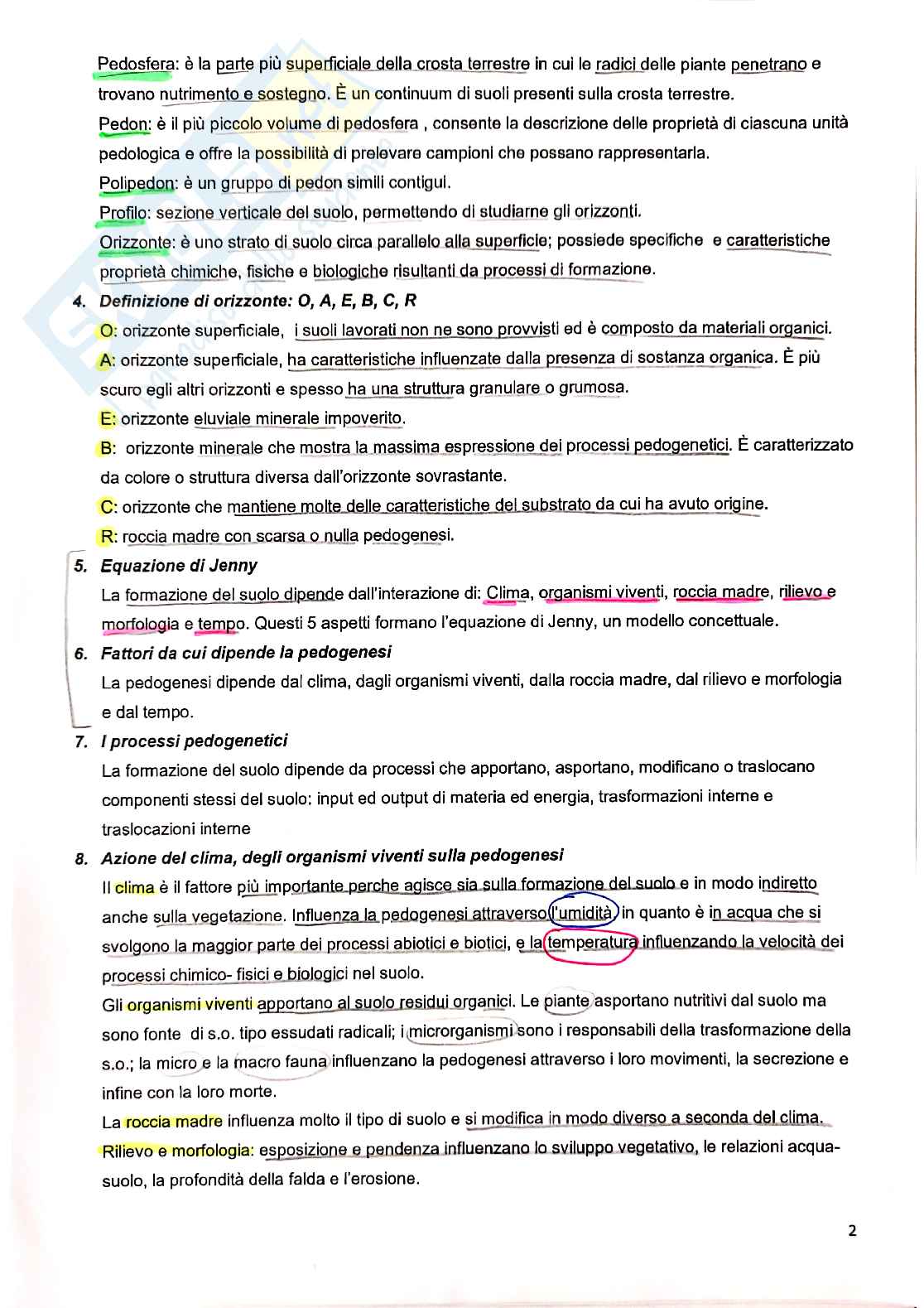 Pedosfera: è la parte più superficiale della crosta terrestre in cui le radici delle piante penetrano e trovano nutrimento e sostegno. È un continuum di suoli presenti sulla crosta terrestre.

Pedon: è il più piccolo volume di pedosfera , consente la descrizione delle proprietà di ciascuna unità pedologica e offre la possibilità di prelevare campioni che possano rappresentarla.

Polipedon: è un gruppo di pedon simili contigui.

Profilo: sezione verticale del suolo, permettendo di studiarne gli orizzonti.

Orizzonte: è uno strato di suolo circa parallelo alla superficie; possiede specifiche e caratteristiche proprietà chimiche, fisiche e biologiche risultanti da processi di formazione.

4. Definizione di orizzonte: O, A, E, B, C, R

O: orizzonte superficiale, i suoli lavorati non ne sono provvisti ed è composto da materiali organici.

A: orizzonte superficiale, ha caratteristiche influenzate dalla presenza di sostanza organica. È più scuro egli altri orizzonti e spesso ha una struttura granulare o grumosa.

E: orizzonte eluviale minerale impoverito.

B: orizzonte minerale che mostra la massima espressione dei processi pedogenetici. È caratterizzato da colore o struttura diversa dall'orizzonte sovrastante.

C: orizzonte che mantiene molte delle caratteristiche del substrato da cui ha avuto origine.

R: roccia madre con scarsa o nulla pedogenesi.

5. Equazione di Jenny

La formazione del suolo dipende dall'interazione di: Clima, organismi viventi, roccia madre, rilievo e morfologia e tempo. Questi 5 aspetti formano l'equazione di Jenny, un modello concettuale.

6. Fattori da cui dipende la pedogenesi

La pedogenesi dipende dal clima, dagli organismi viventi, dalla roccia madre, dal rilievo e morfologia e dal tempo.

7. I processi pedogenetici

La formazione del suolo dipende da processi che apportano, asportano, modificano o traslocano componenti stessi del suolo: input ed output di materia ed energia, trasformazioni interne e traslocazioni interne

8. Azione del clima, degli organismi viventi sulla pedogenesi

Il clima è il fattore più importante perche agisce sia sulla formazione del suolo e in modo indiretto anche sulla vegetazione. Influenza la pedogenesi attraverso l'umidità in quanto è in acqua che si svolgono la maggior parte dei processi abiotici e biotici, e la temperatura influenzando la velocità dei processi chimico- fisici e biologici nel suolo.

Gli organismi viventi apportano al suolo residui organici. Le piante asportano nutritivi dal suolo ma sono fonte di s.o. tipo essudati radicali; i microrganismi sono i responsabili della trasformazione della s.o.; la micro e la macro fauna influenzano la pedogenesi attraverso i loro movimenti, la secrezione e infine con la loro morte.

La roccia madre influenza molto il tipo di suolo e si modifica in modo diverso a seconda del clima.

Rilievo e morfologia: esposizione e pendenza influenzano lo sviluppo vegetativo, le relazioni acqua-suolo, la profondità della falda e l'erosione.

2